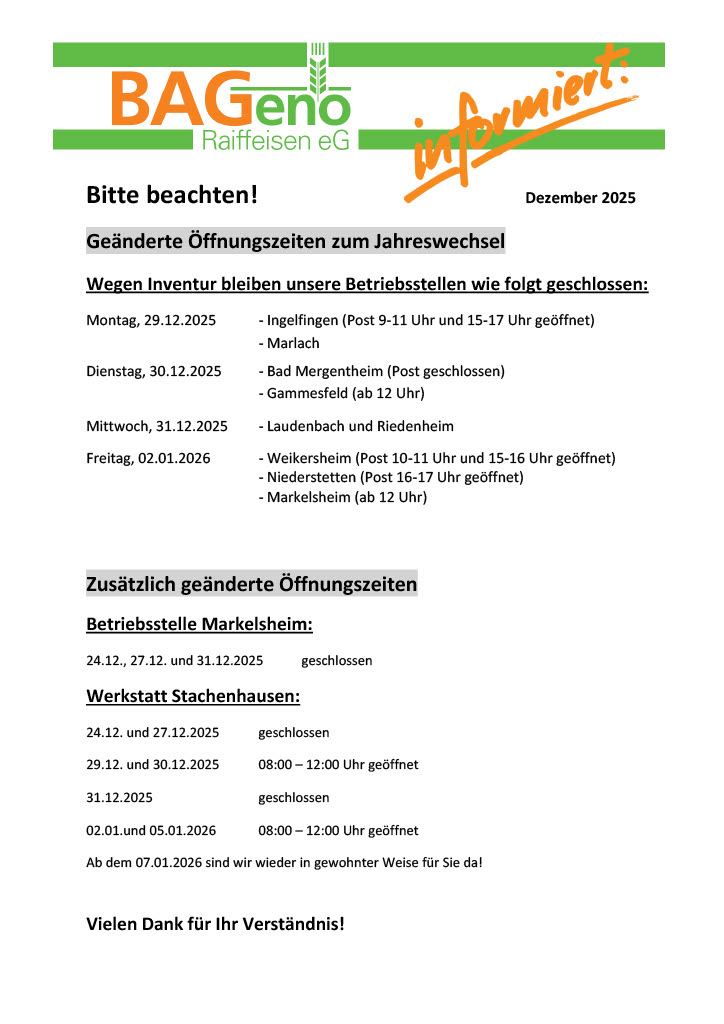 BAGeno
Raiffeisen eG

informiert:

Bitte beachten!

Dezember 2025

Geänderte Öffnungszeiten zum Jahreswechsel

Wegen Inventur bleiben unsere Betriebsstellen wie folgt geschlossen:

Montag, 29.12.2025 - Ingelfingen (Post 9-11 Uhr und 15-17 Uhr geöffnet)
- Marlach

Dienstag, 30.12.2025 - Bad Mergentheim (Post geschlossen)
- Gammesfeld (ab 12 Uhr)

Mittwoch, 31.12.2025 - Laudenbach und Riedenheim

Freitag, 02.01.2026 - Weikersheim (Post 10-11 Uhr und 15-16 Uhr geöffnet)
- Niederstetten (Post 16-17 Uhr geöffnet)
- Markelsheim (ab 12 Uhr)

Zusätzlich geänderte Öffnungszeiten

Betriebsstelle Markelsheim:

24.12., 27.12. und 31.12.2025 geschlossen

Werkstatt Stachenhausen:

24.12. und 27.12.2025 geschlossen

29.12. und 30.12.2025 08:00 – 12:00 Uhr geöffnet

31.12.2025 geschlossen

02.01.und 05.01.2026 08:00 – 12:00 Uhr geöffnet

Ab dem 07.01.2026 sind wir wieder in gewohnter Weise für Sie da!

Vielen Dank für Ihr Verständnis!